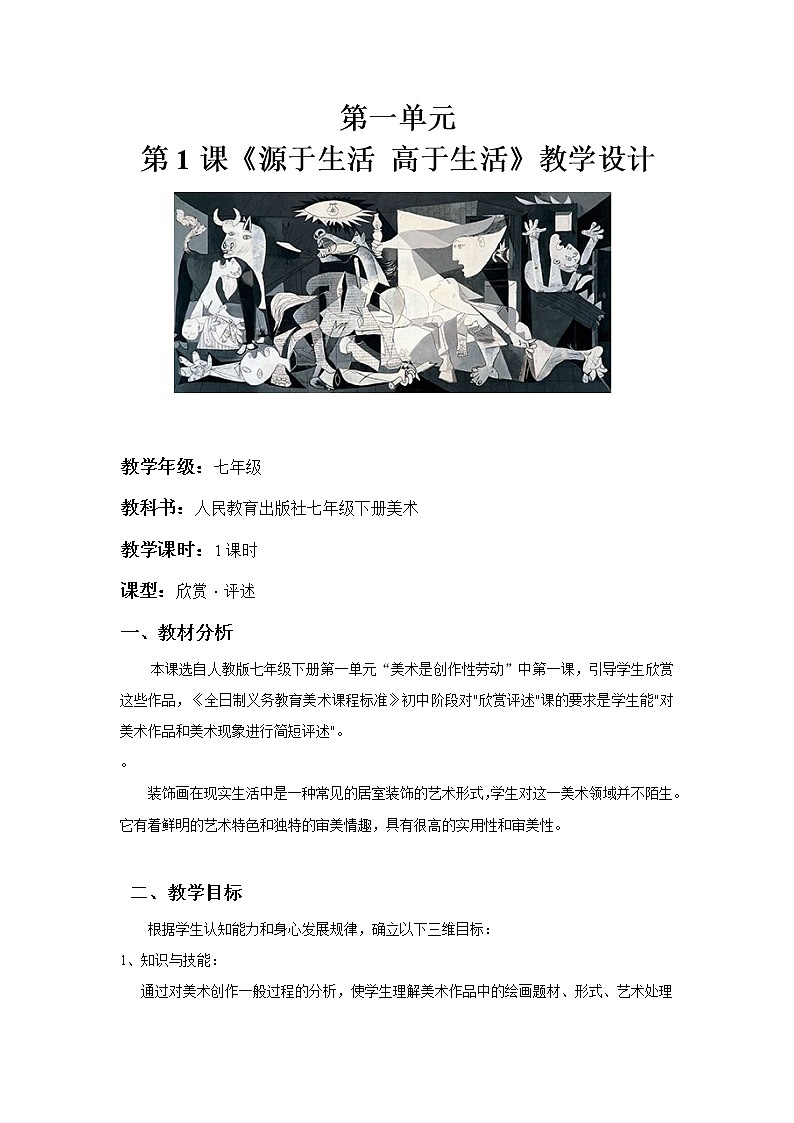 第一单元

第 1 课《源于生活 高于生活》教学设计

教学年级：七年级

教科书：人民教育出版社七年级下册美术

教学课时：1 课时

课型：欣赏 · 评述

一、教材分析

本课选自人教版七年级下册第一单元“美术是创作性劳动”中第一课，引导学生欣赏这些作品，《全日制义务教育美术课程标准》初中阶段对"欣赏评述"课的要求是学生能"对美术作品和美术现象进行简短评述"。

。

装饰画在现实生活中是一种常见的居室装饰的艺术形式,学生对这一美术领域并不陌生。它有着鲜明的艺术特色和独特的审美情趣，具有很高的实用性和审美性。

二、教学目标

根据学生认知能力和身心发展规律，确立以下三维目标：

1、知识与技能：

通过对美术创作一般过程的分析，使学生理解美术作品中的绘画题材、形式、艺术处理